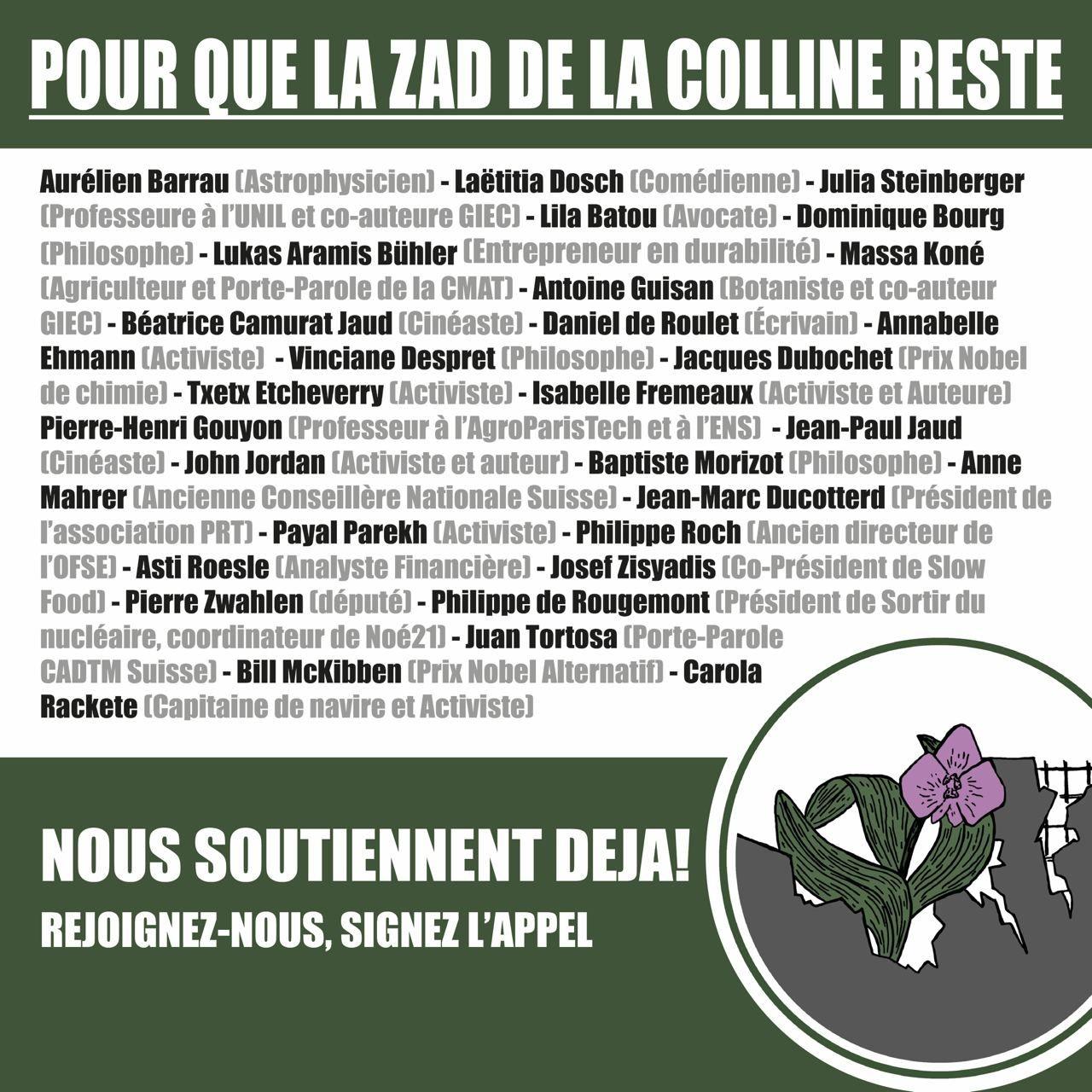 POUR QUE LA ZAD DE LA COLLINE RESTE

Aurélien Barrau (Astrophysicien) - Laëtitia Dosch (Comédienne) - Julia Steinberger (Professeure à l'UNIL et co-auteure GIEC) - Lila Batou (Avocate) - Dominique Bourg (Philosophe) - Lukas Aramis Bühler (Entrepreneur en durabilité) - Massa Koné (Agriculteur et Porte-Parole de la CMAT) - Antoine Guisan (Botaniste et co-auteur GIEC) - Béatrice Camurat Jaud (Cinéaste) - Daniel de Roulet (Écrivain) - Annabelle Ehmann (Activiste) - Vinciane Despret (Philosophe) - Jacques Dubochet (Prix Nobel de chimie) - Txetx Etcheverry (Activiste) - Isabelle Fremeaux (Activiste et Auteure) Pierre-Henri Gouyon (Professeur à l'AgroParisTech et à l'ENS) - Jean-Paul Jaud (Cinéaste) - John Jordan (Activiste et auteur) - Baptiste Morizot (Philosophe) - Anne Mahrer (Ancienne Conseillère Nationale Suisse) - Jean-Marc Ducotterd (Président de l'association PRT) - Payal Parekh (Activiste) - Philippe Roch (Ancien directeur de l'OFSE) - Asti Roesle (Analyste Financière) - Josef Zisyadis (Co-Président de Slow Food) - Pierre Zwahlen (député) - Philippe de Rougemont (Président de Sortir du nucléaire, coordinateur de Noé21) - Juan Tortosa (Porte-Parole CADTM Suisse) - Bill McKibben (Prix Nobel Alternatif) - Carola Rackete (Capitaine de navire et Activiste)

NOUS SOUTIENNENT DEJA!

REJOIGNEZ-NOUS, SIGNEZ L'APPEL